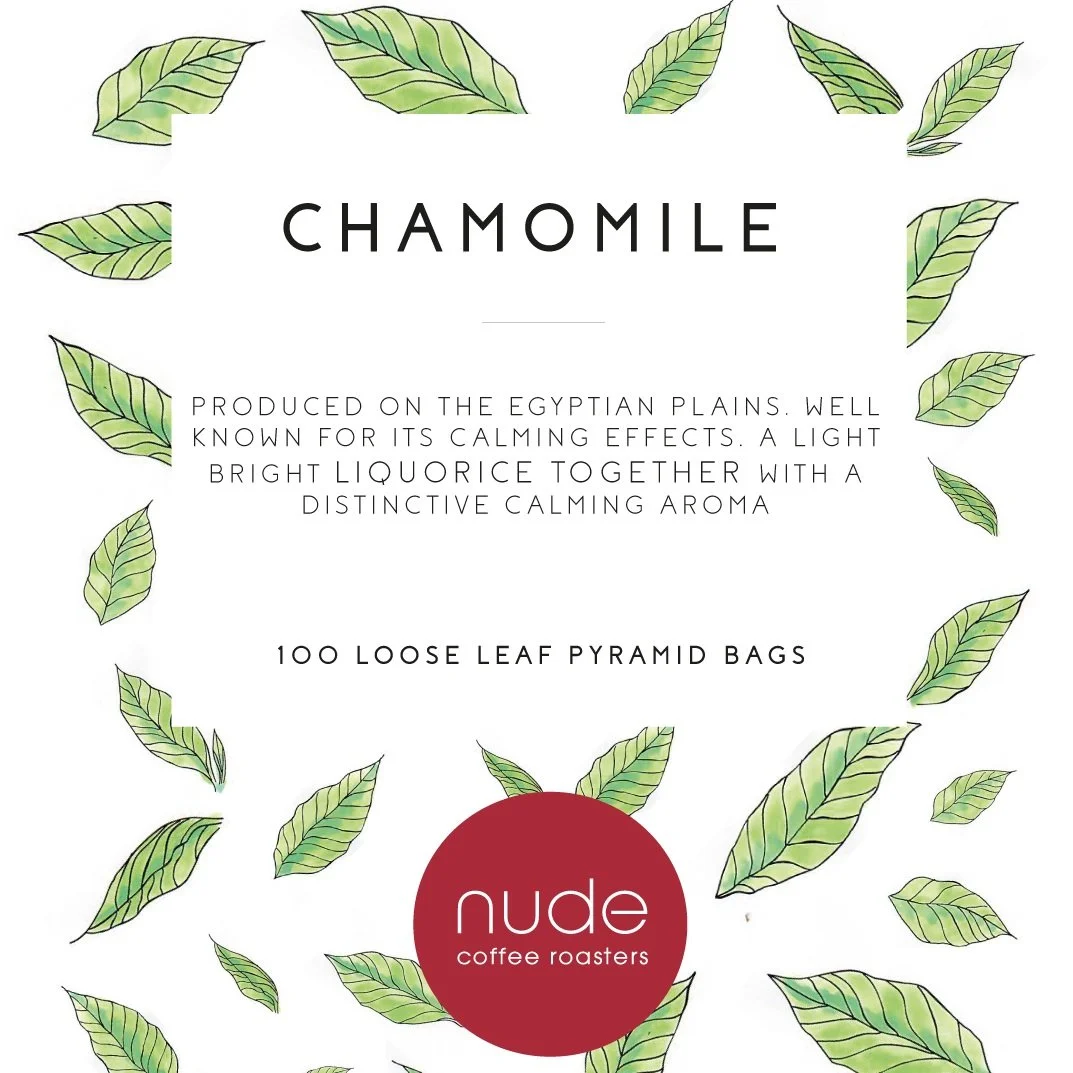 CHAMOMILE

PRODUCED ON THE EGYPTIAN PLAINS. WELL KNOWN FOR ITS CALMING EFFECTS. A LIGHT BRIGHT LIQUORICE TOGETHER WITH A DISTINCTIVE CALMING AROMA

100 LOOSE LEAF PYRAMID BAGS

nude
coffee roasters